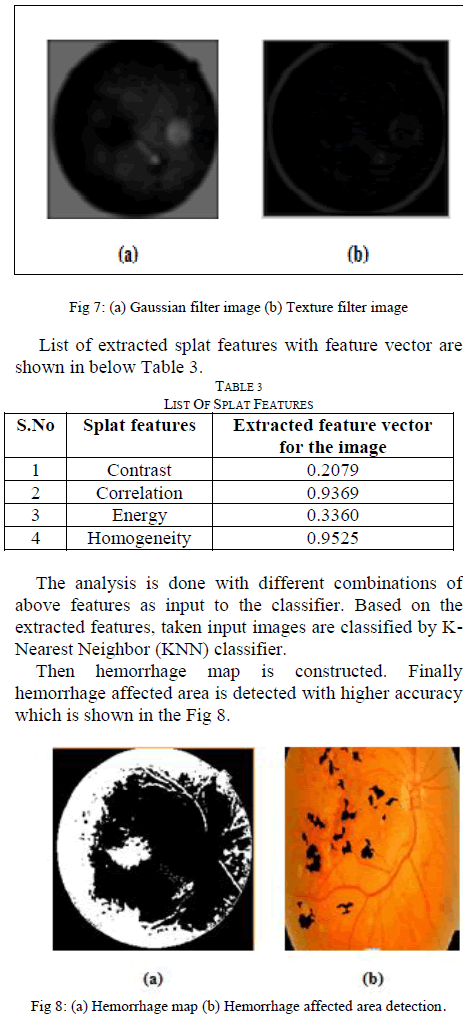 (a)

(b)

Fig 7: (a) Gaussian filter image (b) Texture filter image

List of extracted splat features with feature vector are shown in below Table 3.

TABLE 3
LIST OF SPLAT FEATURES

| S.No | Splat features | Extracted feature vector for the image |
|---|---|---|
| 1 | Contrast | 0.2079 |
| 2 | Correlation | 0.9369 |
| 3 | Energy | 0.3360 |
| 4 | Homogeneity | 0.9525 |

The analysis is done with different combinations of above features as input to the classifier. Based on the extracted features, taken input images are classified by K-Nearest Neighbor (KNN) classifier.

Then hemorrhage map is constructed. Finally hemorrhage affected area is detected with higher accuracy which is shown in the Fig 8.

(a)

(b)

Fig 8: (a) Hemorrhage map (b) Hemorrhage affected area detection.